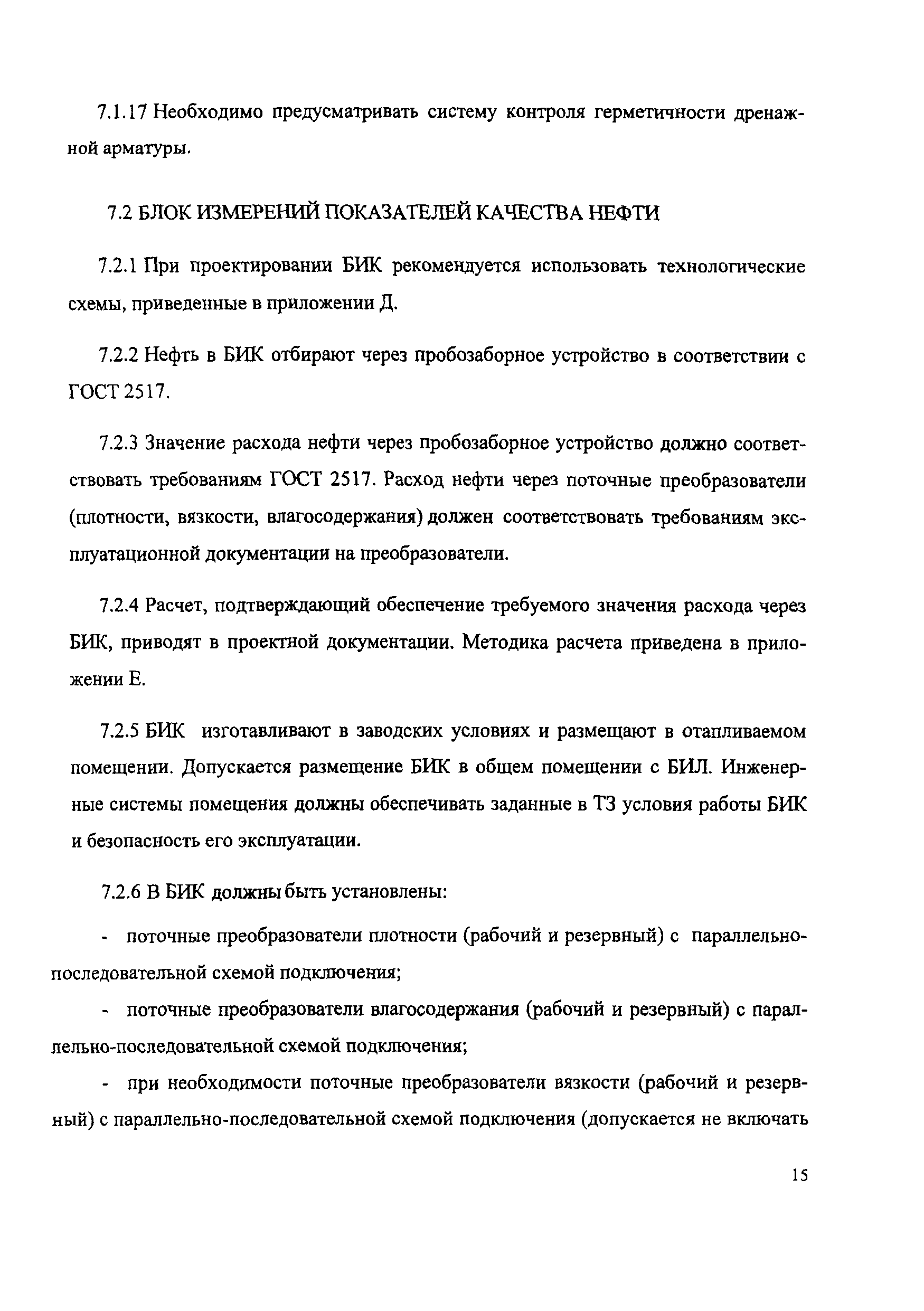 7.1.17 Необходимо предусматривать систему контроля герметичности дренажной арматуры.

7.2 БЛОК ИЗМЕРЕНИЙ ПОКАЗАТЕЛЕЙ КАЧЕСТВА НЕФТИ

7.2.1 При проектировании БИК рекомендуется использовать технологические схемы, приведенные в приложении Д.

7.2.2 Нефть в БИК отбирают через пробозаборное устройство в соответствии с ГОСТ 2517.

7.2.3 Значение расхода нефти через пробозаборное устройство должно соответствовать требованиям ГОСТ 2517. Расход нефти через поточные преобразователи (плотности, вязкости, влагосодержания) должен соответствовать требованиям эксплуатационной документации на преобразователи.

7.2.4 Расчет, подтверждающий обеспечение требуемого значения расхода через БИК, приводят в проектной документации. Методика расчета приведена в приложении Е.

7.2.5 БИК изготавливают в заводских условиях и размещают в отапливаемом помещении. Допускается размещение БИК в общем помещении с БИЛ. Инженерные системы помещения должны обеспечивать заданные в ТЗ условия работы БИК и безопасность его эксплуатации.

7.2.6 В БИК должны быть установлены:

- поточные преобразователи плотности (рабочий и резервный) с параллельно-последовательной схемой подключения;

- поточные преобразователи влагосодержания (рабочий и резервный) с параллельно-последовательной схемой подключения;

- при необходимости поточные преобразователи вязкости (рабочий и резервный) с параллельно-последовательной схемой подключения (допускается не включать

15